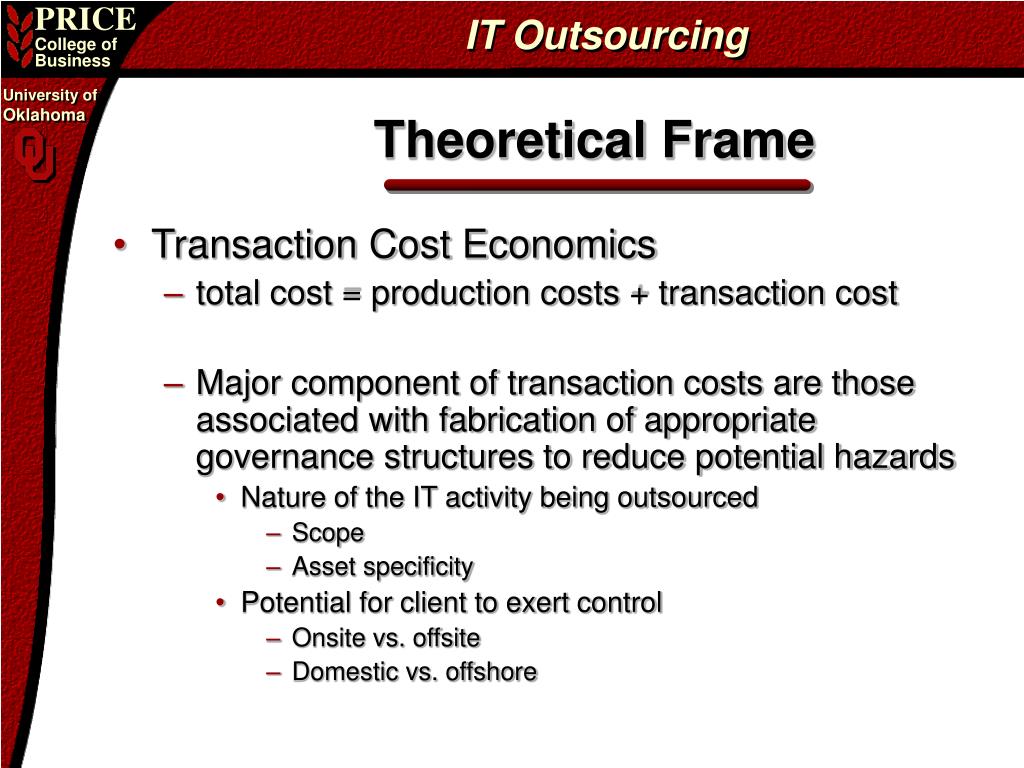 PRICE
College of
Business

IT Outsourcing

University of
Oklahoma

OU

Theoretical Frame

• Transaction Cost Economics
– total cost = production costs + transaction cost

– Major component of transaction costs are those associated with fabrication of appropriate governance structures to reduce potential hazards
• Nature of the IT activity being outsourced
– Scope
– Asset specificity
• Potential for client to exert control
– Onsite vs. offsite
– Domestic vs. offshore